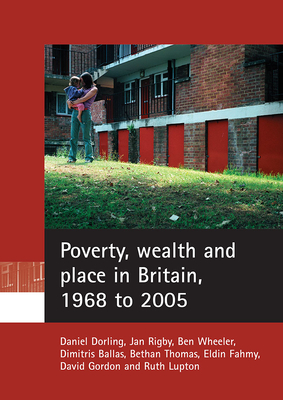 Poverty, wealth and place in Britain, 1968 to 2005

Daniel Dorling, Jan Rigby, Ben Wheeler, Dimitris Ballas, Bethan Thomas, Eldin Fahmy, David Gordon and Ruth Lupton